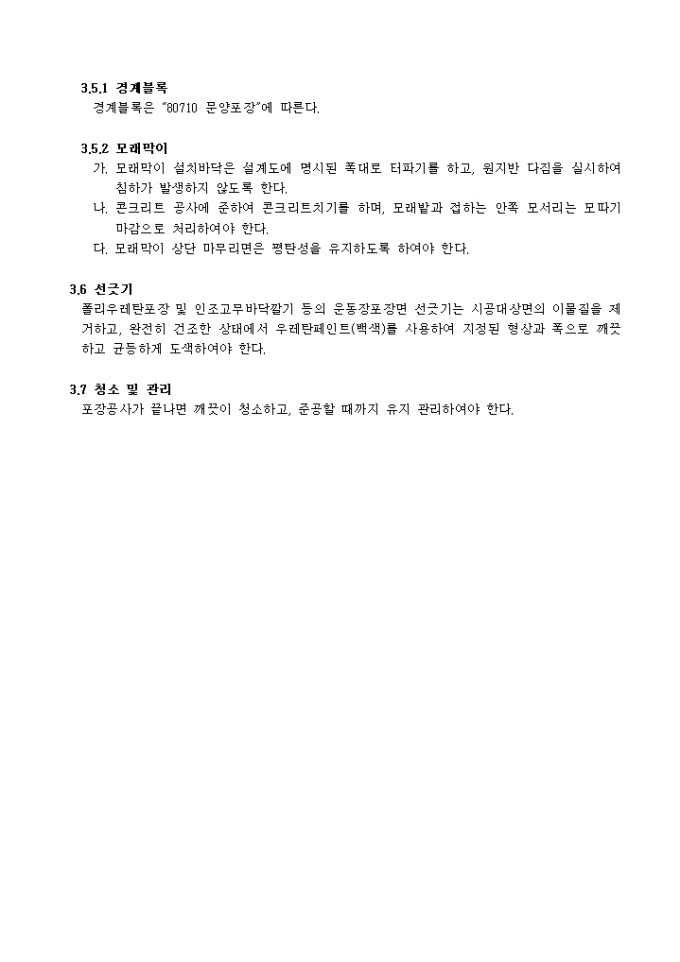 3.5.1 경계블록
경계블록은 "80710 문양포장"에 따른다.

3.5.2 모래막이
가. 모래막이 설치바닥은 설계도에 명시된 폭대로 터파기를 하고, 원지반 다짐을 실시하여 침하가 발생하지 않도록 한다.
나. 콘크리트 공사에 준하여 콘크리트치기를 하며, 모래밭과 접하는 안쪽 모서리는 모따기 마감으로 처리하여야 한다.
다. 모래막이 상단 마무리면은 평탄성을 유지하도록 하여야 한다.

3.6 선긋기
폴리우레탄포장 및 인조고무바닥깔기 등의 운동장포장면 선긋기는 시공대상면의 이물질을 제거하고, 완전히 건조한 상태에서 우레탄페인트(백색)를 사용하여 지정된 형상과 폭으로 깨끗하고 균등하게 도색하여야 한다.

3.7 청소 및 관리
포장공사가 끝나면 깨끗이 청소하고, 준공할 때까지 유지 관리하여야 한다.